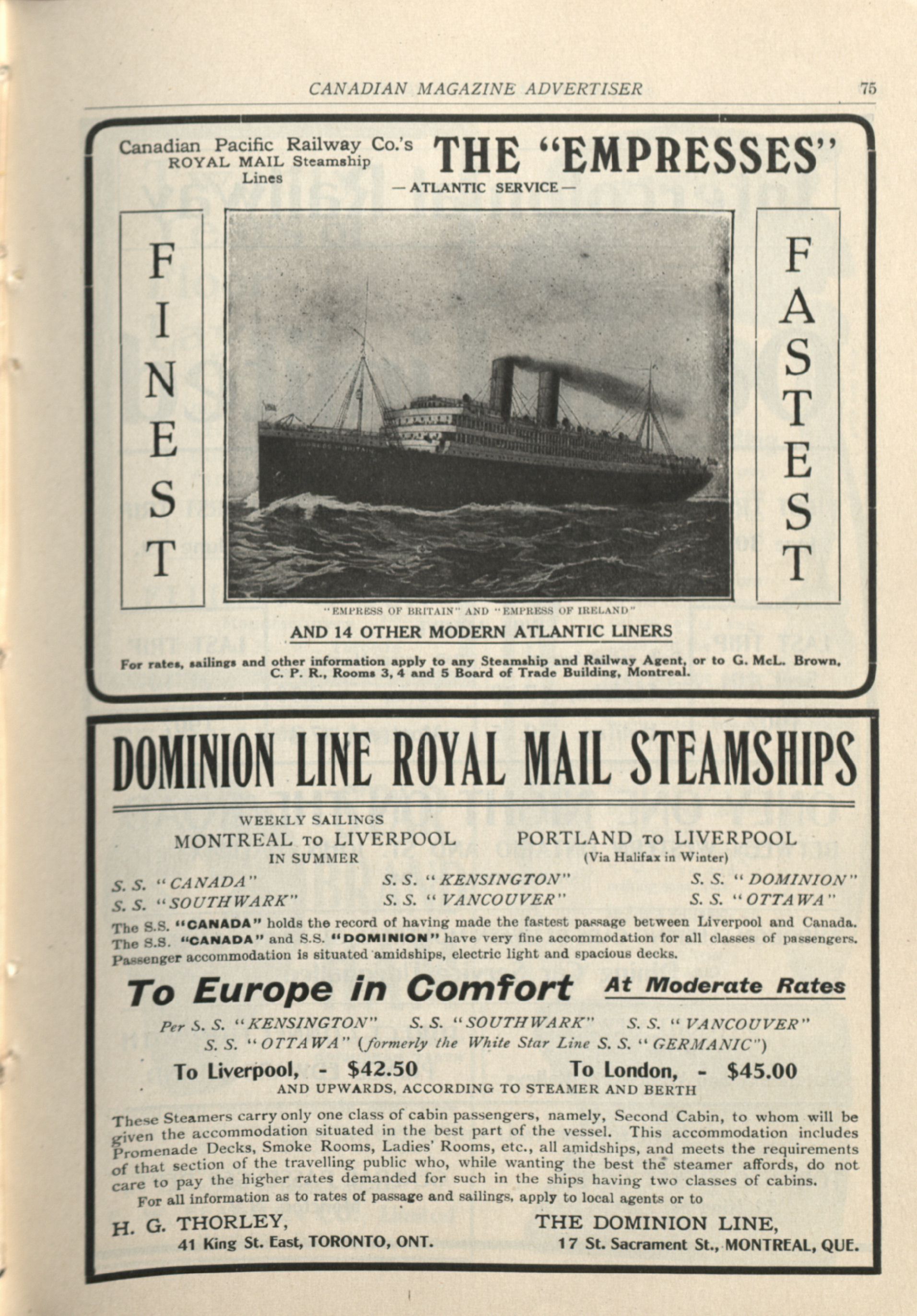 CANADIAN MAGAZINE ADVERTISER

75

Canadian Pacific Railway Co.'s ROYAL MAIL Steamship Lines

THE "EMPRESSES"

— ATLANTIC SERVICE —

FINEST

FASTEST

"EMPRESS OF BRITAIN" AND "EMPRESS OF IRELAND"

AND 14 OTHER MODERN ATLANTIC LINERS

For rates, sailings and other information apply to any Steamship and Railway Agent, or to G. McL. Brown, C. P. R., Rooms 3, 4 and 5 Board of Trade Building, Montreal.

DOMINION LINE ROYAL MAIL STEAMSHIPS

WEEKLY SAILINGS

MONTREAL TO LIVERPOOL IN SUMMER

PORTLAND TO LIVERPOOL (Via Halifax in Winter)

S. S. "CANADA"
S. S. "SOUTHWARK"

S. S. "KENSINGTON"
S. S. "VANCOUVER"

S. S. "DOMINION"
S. S. "OTTAWA"

The S.S. "CANADA" holds the record of having made the fastest passage between Liverpool and Canada. The S.S. "CANADA" and S.S. "DOMINION" have very fine accommodation for all classes of passengers. Passenger accommodation is situated amidships, electric light and spacious decks.

To Europe in Comfort At Moderate Rates

Per S. S. "KENSINGTON" S. S. "SOUTHWARK" S. S. "VANCOUVER" S. S. "OTTAWA" (formerly the White Star Line S. S. "GERMANIC")

To Liverpool, - $42.50

To London, - $45.00

AND UPWARDS, ACCORDING TO STEAMER AND BERTH

These Steamers carry only one class of cabin passengers, namely, Second Cabin, to whom will be given the accommodation situated in the best part of the vessel. This accommodation includes Promenade Decks, Smoke Rooms, Ladies' Rooms, etc., all amidships, and meets the requirements of that section of the travelling public who, while wanting the best the steamer affords, do not care to pay the higher rates demanded for such in the ships having two classes of cabins.

For all information as to rates of passage and sailings, apply to local agents or to

H. G. THORLEY,
41 King St. East, TORONTO, ONT.

THE DOMINION LINE,
17 St. Sacrament St., MONTREAL, QUE.